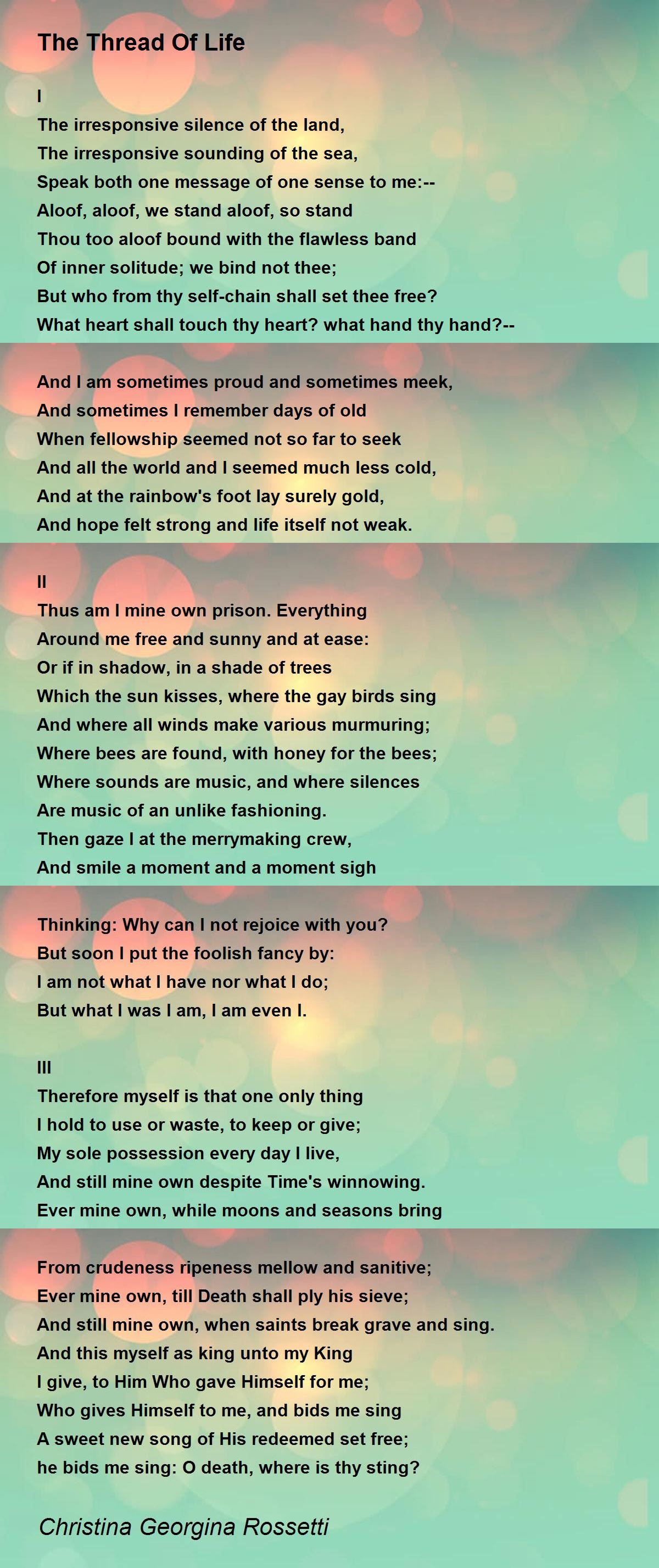 The Thread Of Life

I
The irresponsive silence of the land,
The irresponsive sounding of the sea,
Speak both one message of one sense to me:--
Aloof, aloof, we stand aloof, so stand
Thou too aloof bound with the flawless band
Of inner solitude; we bind not thee;
But who from thy self-chain shall set thee free?
What heart shall touch thy heart? what hand thy hand?--

And I am sometimes proud and sometimes meek,
And sometimes I remember days of old
When fellowship seemed not so far to seek
And all the world and I seemed much less cold,
And at the rainbow's foot lay surely gold,
And hope felt strong and life itself not weak.

II
Thus am I mine own prison. Everything
Around me free and sunny and at ease:
Or if in shadow, in a shade of trees
Which the sun kisses, where the gay birds sing
And where all winds make various murmuring;
Where bees are found, with honey for the bees;
Where sounds are music, and where silences
Are music of an unlike fashioning.
Then gaze I at the merrymaking crew,
And smile a moment and a moment sigh

Thinking: Why can I not rejoice with you?
But soon I put the foolish fancy by:
I am not what I have nor what I do;
But what I was I am, I am even I.

III
Therefore myself is that one only thing
I hold to use or waste, to keep or give;
My sole possession every day I live,
And still mine own despite Time's winnowing.
Ever mine own, while moons and seasons bring

From crudeness ripeness mellow and sanitive;
Ever mine own, till Death shall ply his sieve;
And still mine own, when saints break grave and sing.
And this myself as king unto my King
I give, to Him Who gave Himself for me;
Who gives Himself to me, and bids me sing
A sweet new song of His redeemed set free;
he bids me sing: O death, where is thy sting?

Christina Georgina Rossetti